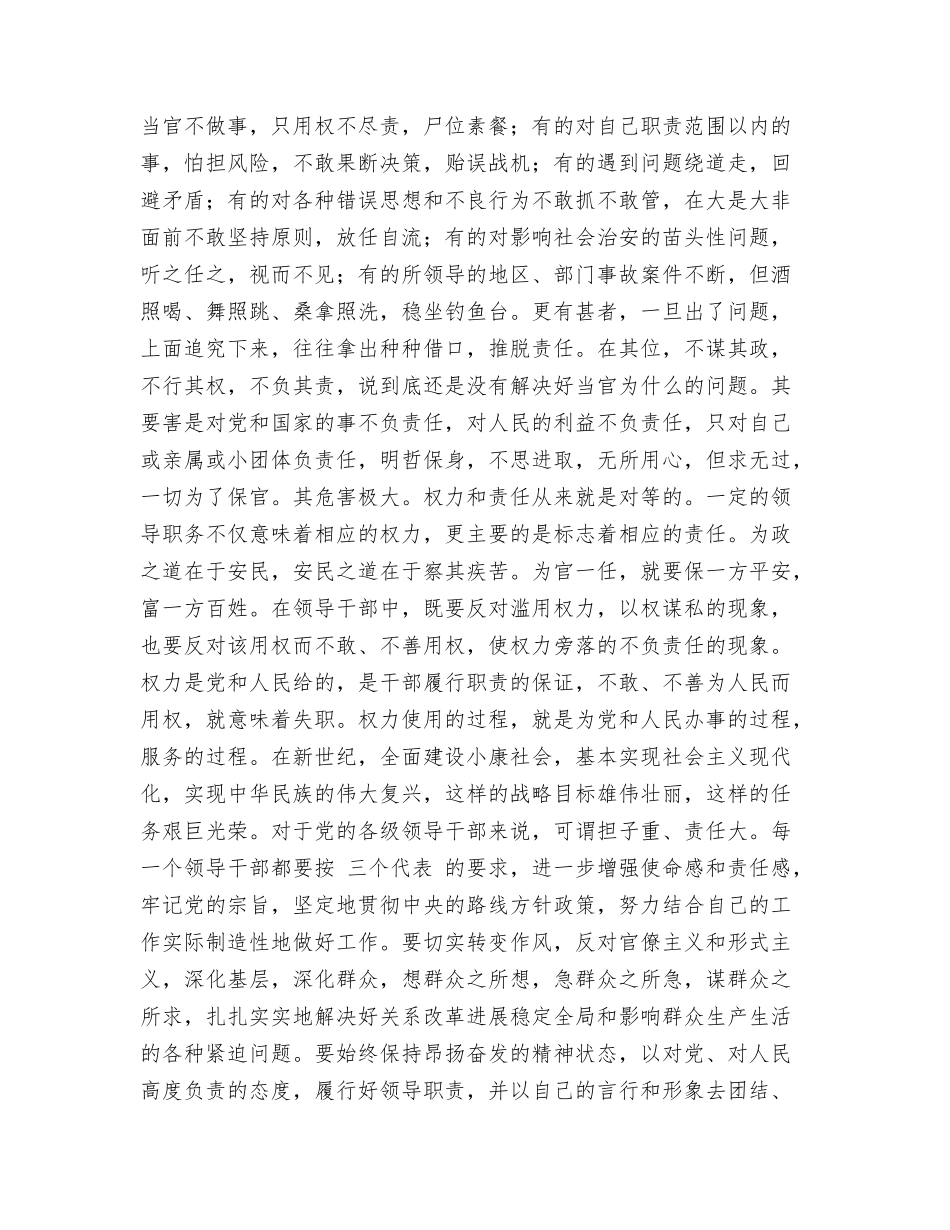 当官不做事，只用权不尽责，尸位素餐；有的对自己职责范围以内的事，怕担风险，不敢果断决策，贻误战机；有的遇到问题绕道走，回避矛盾；有的对各种错误思想和不良行为不敢抓不敢管，在大是大非面前不敢坚持原则，放任自流；有的对影响社会治安的苗头性问题，听之任之，视而不见；有的所领导的地区、部门事故案件不断，但酒照喝、舞照跳、桑拿照洗，稳坐钓鱼台。更有甚者，一旦出了问题，上面追究下来，往往拿出种种借口，推脱责任。在其位，不谋其政，不行其权，不负其责，说到底还是没有解决好当官为什么的问题。其要害是对党和国家的事不负责任，对人民的利益不负责任，只对自己或亲属或小团体负责任，明哲保身，不思进取，无所用心，但求无过，一切为了保官。其危害极大。权力和责任从来就是对等的。一定的领导职务不仅意味着相应的权力，更主要的是标志着相应的责任。为政之道在于安民，安民之道在于察其疾苦。为官一任，就要保一方平安，富一方百姓。在领导干部中，既要反对滥用权力，以权谋私的现象，也要反对该用权而不敢、不善用权，使权力旁落的不负责任的现象。权力是党和人民给的，是干部履行职责的保证，不敢、不善为人民而用权，就意味着失职。权力使用的过程，就是为党和人民办事的过程，服务的过程。在新世纪，全面建设小康社会，基本实现社会主义现代化，实现中华民族的伟大复兴，这样的战略目标雄伟壮丽，这样的任务艰巨光荣。对于党的各级领导干部来说，可谓担子重、责任大。每一个领导干部都要按 三个代表 的要求，进一步增强使命感和责任感，牢记党的宗旨，坚定地贯彻中央的路线方针政策，努力结合自己的工作实际制造性地做好工作。要切实转变作风，反对官僚主义和形式主义，深化基层，深化群众，想群众之所想，急群众之所急，谋群众之所求，扎扎实实地解决好关系改革进展稳定全局和影响群众生产生活的各种紧迫问题。要始终保持昂扬奋发的精神状态，以对党、对人民高度负责的态度，履行好领导职责，并以自己的言行和形象去团结、